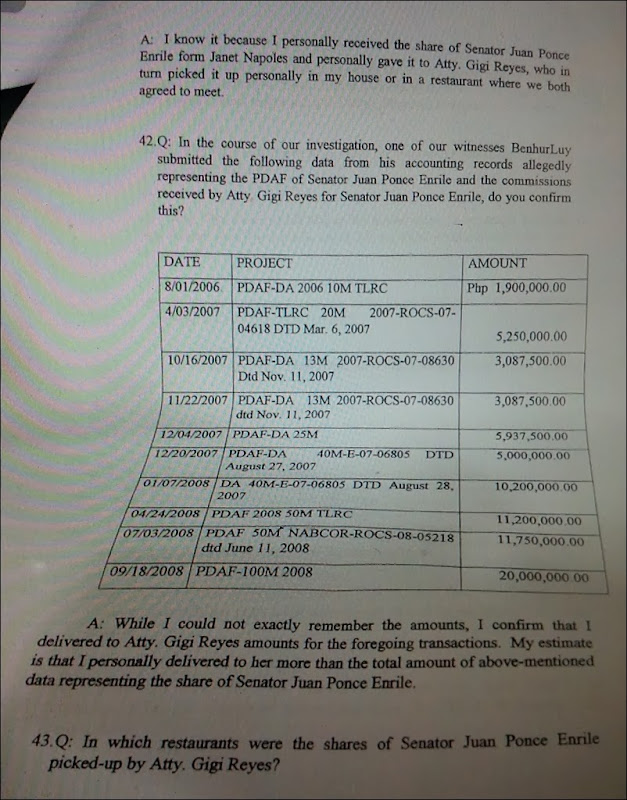 A: I know it because I personally received the share of Senator Juan Ponce Enrile form Janet Napoles and personally gave it to Atty. Gigi Reyes, who in turn picked it up personally in my house or in a restaurant where we both agreed to meet.

42.Q: In the course of our investigation, one of our witnesses BenhurLuy submitted the following data from his accounting records allegedly representing the PDAF of Senator Juan Ponce Enrile and the commissions received by Atty. Gigi Reyes for Senator Juan Ponce Enrile, do you confirm this?

| DATE | PROJECT | AMOUNT |
|---|---|---|
| 8/01/2006 | PDAF-DA 2006 10M TLRC | Php 1,900,000.00 |
| 4/03/2007 | PDAF-TLRC 20M 2007-ROCS-07-04618 DTD Mar. 6, 2007 | 5,250,000.00 |
| 10/16/2007 | PDAF-DA 13M 2007-ROCS-07-08630 Dtd Nov. 11, 2007 | 3,087,500.00 |
| 11/22/2007 | PDAF-DA 13M 2007-ROCS-07-08630 dtd Nov. 11, 2007 | 3,087,500.00 |
| 12/04/2007 | PDAF-DA 25M | 5,937,500.00 |
| 12/20/2007 | PDAF-DA 40M-E-07-06805 DTD August 27, 2007 | 5,000,000.00 |
| 01/07/2008 | DA 40M-E-07-06805 DTD August 28, 2007 | 10,200,000.00 |
| 04/24/2008 | PDAF 2008 50M TLRC | 11,200,000.00 |
| 07/03/2008 | PDAF 50M NABCOR-ROCS-08-05218 dtd June 11, 2008 | 11,750,000.00 |
| 09/18/2008 | PDAF-100M 2008 | 20,000,000.00 |

A: While I could not exactly remember the amounts, I confirm that I delivered to Atty. Gigi Reyes amounts for the foregoing transactions. My estimate is that I personally delivered to her more than the total amount of above-mentioned data representing the share of Senator Juan Ponce Enrile.

43.Q: In which restaurants were the shares of Senator Juan Ponce Enrile picked-up by Atty. Gigi Reyes?